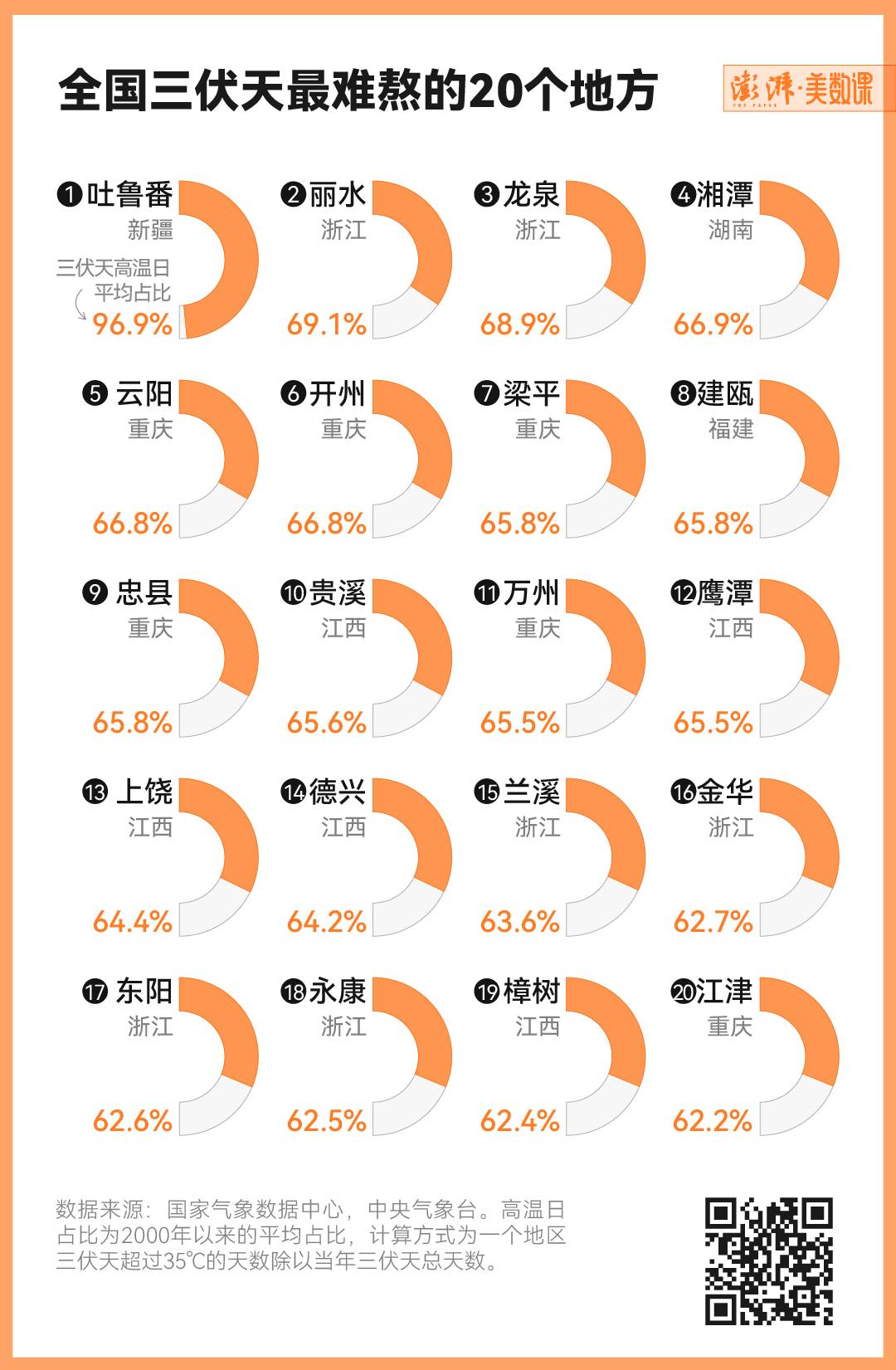 全国三伏天最难熬的20个地方

澎湃·美数课
THE PAPER

❶吐鲁番
新疆
三伏天高温日平均占比
96.9%

❷丽水
浙江
69.1%

❸龙泉
浙江
68.9%

❹湘潭
湖南
66.9%

❺云阳
重庆
66.8%

❻开州
重庆
66.8%

❼梁平
重庆
65.8%

❽建瓯
福建
65.8%

❾忠县
重庆
65.8%

❿贵溪
江西
65.6%

⓫万州
重庆
65.5%

⓬鹰潭
江西
65.5%

⓭上饶
江西
64.4%

⓮德兴
江西
64.2%

⓯兰溪
浙江
63.6%

⓰金华
浙江
62.7%

⓱东阳
浙江
62.6%

⓲永康
浙江
62.5%

⓳樟树
江西
62.4%

⓴江津
重庆
62.2%

数据来源：国家气象数据中心，中央气象台。高温日占比为2000年以来的平均占比，计算方式为一个地区三伏天超过35℃的天数除以当年三伏天总天数。